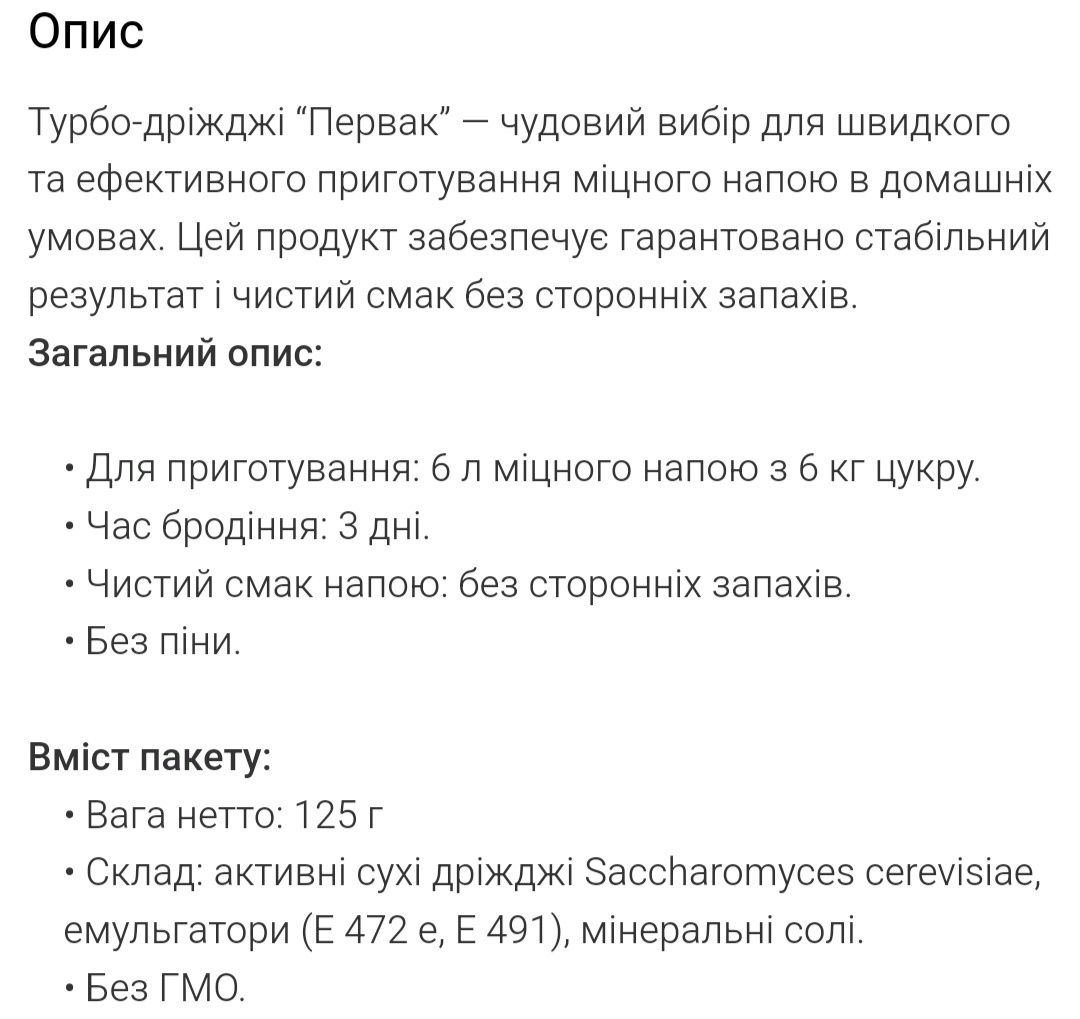 Опис

Турбо-дріжджі “Первак” — чудовий вибір для швидкого та ефективного приготування міцного напою в домашніх умовах. Цей продукт забезпечує гарантовано стабільний результат і чистий смак без сторонніх запахів.
Загальний опис:

• Для приготування: 6 л міцного напою з 6 кг цукру.
• Час бродіння: 3 дні.
• Чистий смак напою: без сторонніх запахів.
• Без піни.

Вміст пакету:
• Вага нетто: 125 г
• Склад: активні сухі дріжджі Saccharomyces cerevisiae, емульгатори (Е 472 е, Е 491), мінеральні солі.
• Без ГМО.